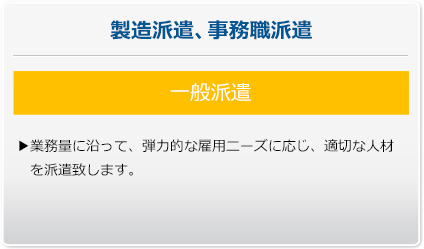 製造派遣、事務職派遣

一般派遣

▶業務量に沿って、弾力的な雇用ニーズに応じ、適切な人材を派遣致します。